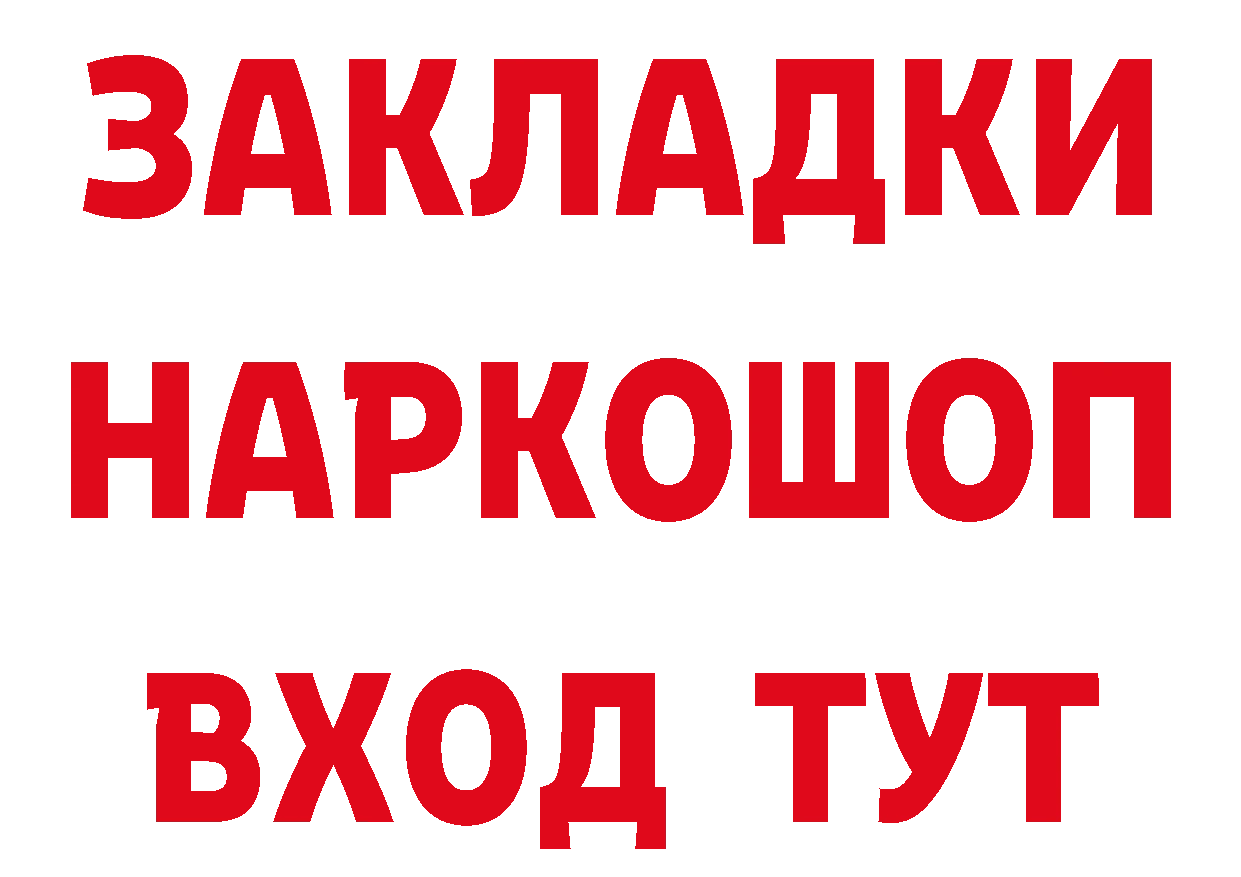 ЗАКЛАДКИ
НАРКОШОП
ВХОД ТУТ